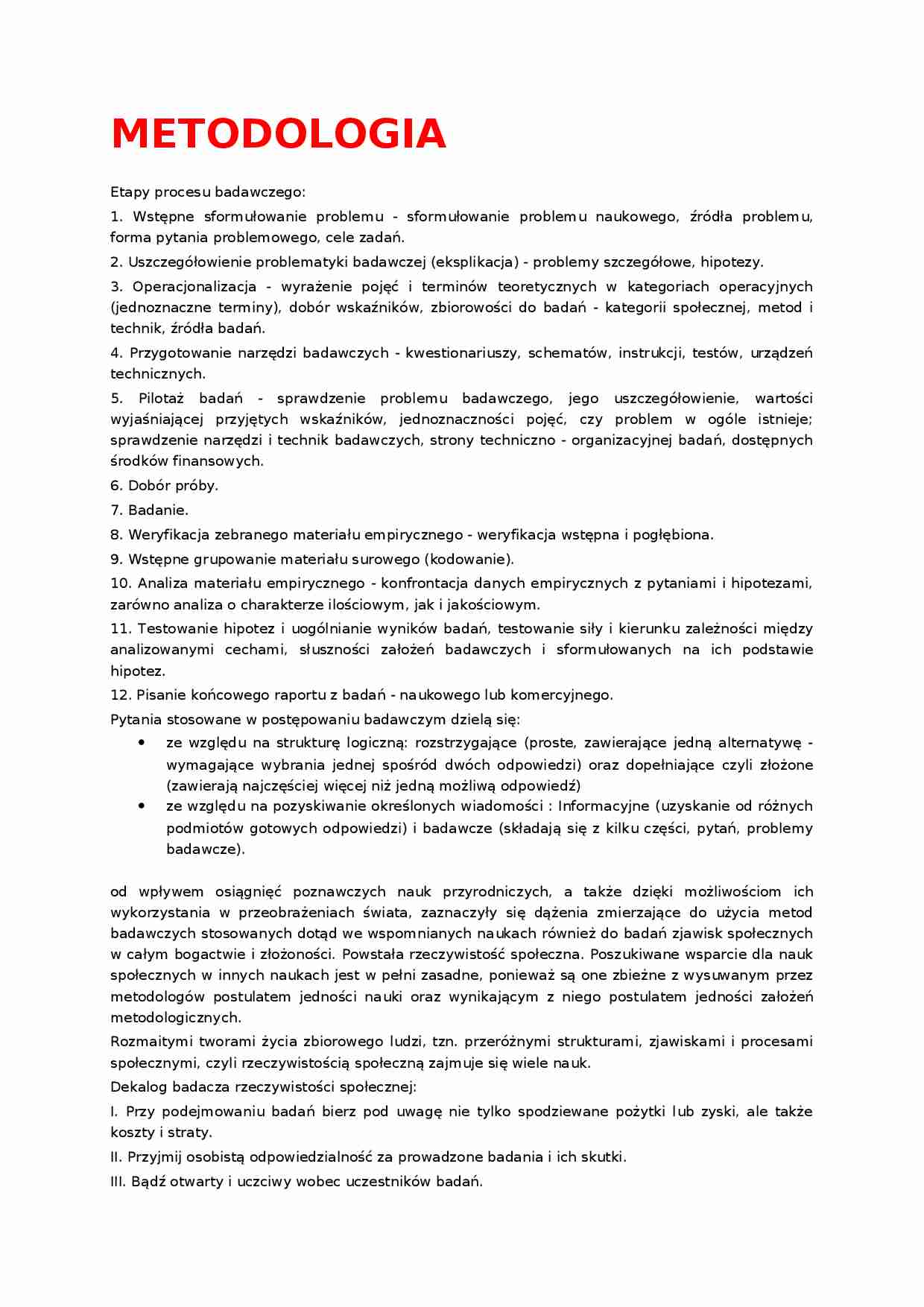 METODOLOGIA

Etapy procesu badawczego:

1. Wstępne sformułowanie problemu - sformułowanie problemu naukowego, źródła problemu, forma pytania problemowego, cele zadań.

2. Uszczegółowienie problematyki badawczej (eksplikacja) - problemy szczegółowe, hipotezy.

3. Operacjonalizacja - wyrażenie pojęć i terminów teoretycznych w kategoriach operacyjnych (jednoznaczne terminy), dobór wskaźników, zbiorowości do badań - kategorii społecznej, metod i technik, źródła badań.

4. Przygotowanie narzędzi badawczych - kwestionariuszy, schematów, instrukcji, testów, urządzeń technicznych.

5. Pilotaż badań - sprawdzenie problemu badawczego, jego uszczegółowienie, wartości wyjaśniającej przyjętych wskaźników, jednoznaczności pojęć, czy problem w ogóle istnieje; sprawdzenie narzędzi i technik badawczych, strony techniczno - organizacyjnej badań, dostępnych środków finansowych.

6. Dobór próby.

7. Badanie.

8. Weryfikacja zebranego materiału empirycznego - weryfikacja wstępna i pogłębiona.

9. Wstępne grupowanie materiału surowego (kodowanie).

10. Analiza materiału empirycznego - konfrontacja danych empirycznych z pytaniami i hipotezami, zarówno analiza o charakterze ilościowym, jak i jakościowym.

11. Testowanie hipotez i uogólnianie wyników badań, testowanie siły i kierunku zależności między analizowanymi cechami, słuszności założeń badawczych i sformułowanych na ich podstawie hipotez.

12. Pisanie końcowego raportu z badań - naukowego lub komercyjnego.

Pytania stosowane w postępowaniu badawczym dzielą się:

• ze względu na strukturę logiczną: rozstrzygające (proste, zawierające jedną alternatywę - wymagające wybrania jednej spośród dwóch odpowiedzi) oraz dopełniające czyli złożone (zawierają najczęściej więcej niż jedną możliwą odpowiedź)
• ze względu na pozyskiwanie określonych wiadomości : Informacyjne (uzyskanie od różnych podmiotów gotowych odpowiedzi) i badawcze (składają się z kilku części, pytań, problemy badawcze).

od wpływem osiągnięć poznawczych nauk przyrodniczych, a także dzięki możliwościom ich wykorzystania w przeobrażeniach świata, zaznaczyły się dążenia zmierzające do użycia metod badawczych stosowanych dotąd we wspomnianych naukach również do badań zjawisk społecznych w całym bogactwie i złożoności. Powstała rzeczywistość społeczna. Poszukiwane wsparcie dla nauk społecznych w innych naukach jest w pełni zasadne, ponieważ są one zbieżne z wysuwanym przez metodologów postulatem jedności nauki oraz wynikającym z niego postulatem jedności założeń metodologicznych.

Rozmaitymi tworami życia zbiorowego ludzi, tzn. przeróżnymi strukturami, zjawiskami i procesami społecznymi, czyli rzeczywistością społeczną zajmuje się wiele nauk.

Dekalog badacza rzeczywistości społecznej:

I. Przy podejmowaniu badań bierz pod uwagę nie tylko spodziewane pożytki lub zyski, ale także koszty i straty.

II. Przyjmij osobistą odpowiedzialność za prowadzone badania i ich skutki.

III. Bądź otwarty i uczciwy wobec uczestników badań.